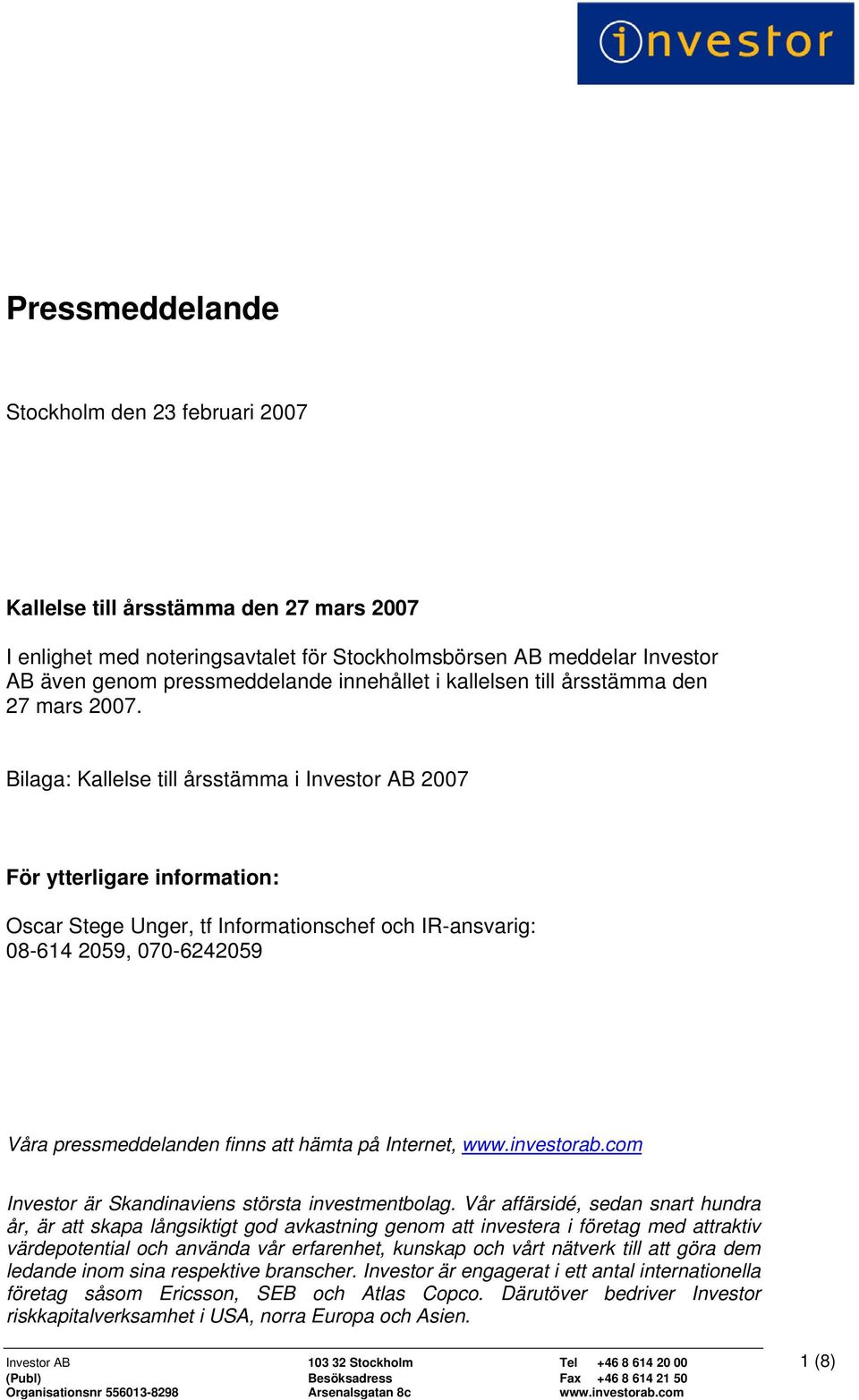 investor

Pressmeddelande

Stockholm den 23 februari 2007

Kallelse till årsstämma den 27 mars 2007

I enlighet med noteringsavtalet för Stockholmsbörsen AB meddelar Investor AB även genom pressmeddelande innehållet i kallelsen till årsstämma den 27 mars 2007.

Bilaga: Kallelse till årsstämma i Investor AB 2007

För ytterligare information:

Oscar Stege Unger, tf Informationschef och IR-ansvarig: 08-614 2059, 070-6242059

Våra pressmeddelanden finns att hämta på Internet, www.investorab.com

Investor är Skandinaviens största investmentbolag. Vår affärsidé, sedan snart hundra år, är att skapa långsiktigt god avkastning genom att investera i företag med attraktiv värdepotential och använda vår erfarenhet, kunskap och vårt nätverk till att göra dem ledande inom sina respektive branscher. Investor är engagerat i ett antal internationella företag såsom Ericsson, SEB och Atlas Copco. Därutöver bedriver Investor riskkapitalverksamhet i USA, norra Europa och Asien.

Investor AB
(Publ)
Organisationsnr 556013-8298

103 32 Stockholm
Besöksadress
Arsenalsgatan 8c

Tel +46 8 614 20 00
Fax +46 8 614 21 50
www.investorab.com

1 (8)